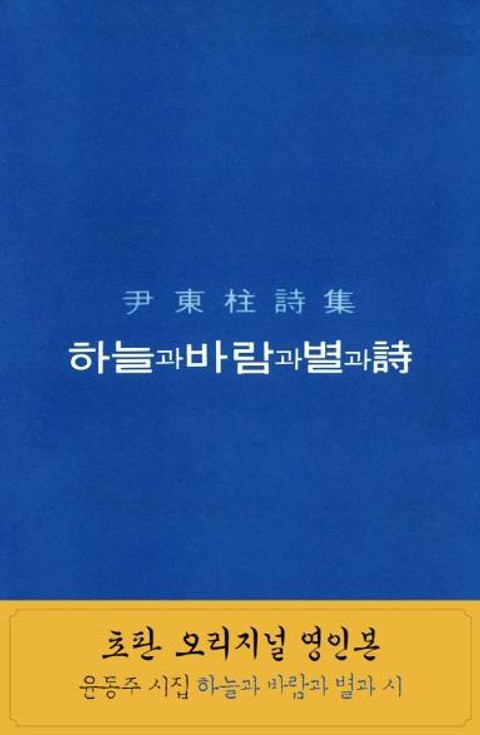 尹東柱詩集
하늘과바람과별과詩

초판 오리지널 영인본
윤동주 시집 하늘과 바람과 별과 시